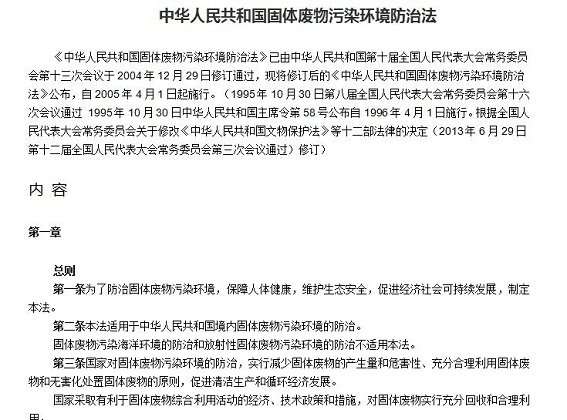 中华人民共和国固体废物污染环境防治法

《中华人民共和国固体废物污染环境防治法》已由中华人民共和国第十届全国人民代表大会常务委员会第十三次会议于 2004 年 12 月 29 日修订通过，现将修订后的《中华人民共和国固体废物污染环境防治法》公布，自 2005 年 4 月 1 日起施行。（1995 年 10 月 30 日第八届全国人民代表大会常务委员会第十六次会议通过 1995 年 10 月 30 日中华人民共和国主席令第 58 号公布自 1996 年 4 月 1 日施行。根据全国人民代表大会常务委员会关于修改《中华人民共和国文物保护法》等十二部法律的决定（2013 年 6 月 29 日第十二届全国人民代表大会常务委员会第三次会议通过）修订）

内 容

第一章

总则

第一条为了防治固体废物污染环境，保障人体健康，维护生态安全，促进经济社会可持续发展，制定本法。

第二条本法适用于中华人民共和国境内固体废物污染环境的防治。

固体废物污染海洋环境的防治和放射性固体废物污染环境的防治不适用本法。

第三条国家对固体废物污染环境的防治，实行减少固体废物的产生量和危害性、充分合理利用固体废物和无害化处置固体废物的原则，促进清洁生产和循环经济发展。

国家采取有利于固体废物综合利用活动的经济、技术政策和措施，对固体废物实行充分回收和合理利用。